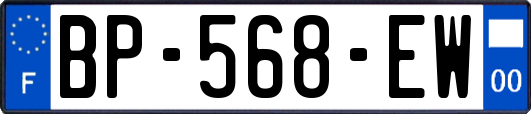 F
BP-568-EW
00